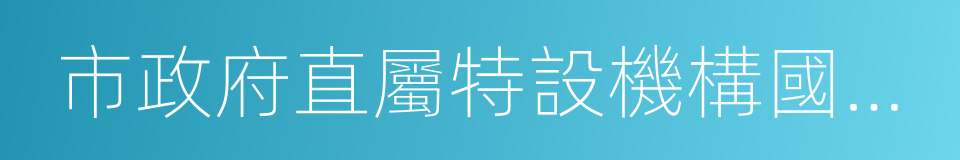 市政府直屬特設機構國...